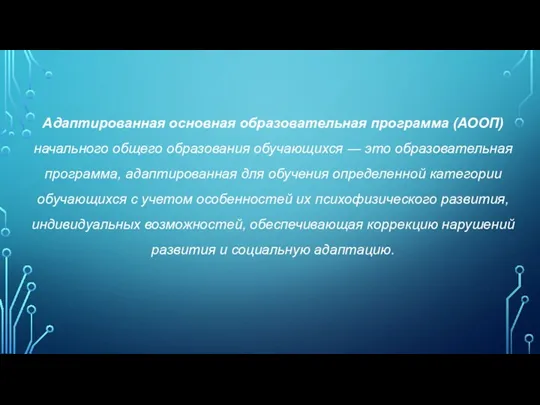 Адаптированная основная образовательная программа (АООП) начального общего образования обучающихся — это образовательная программа, адаптированная для обучения определенной категории обучающихся с учетом особенностей их психофизического развития, индивидуальных возможностей, обеспечивающая коррекцию нарушений развития и социальную адаптацию.